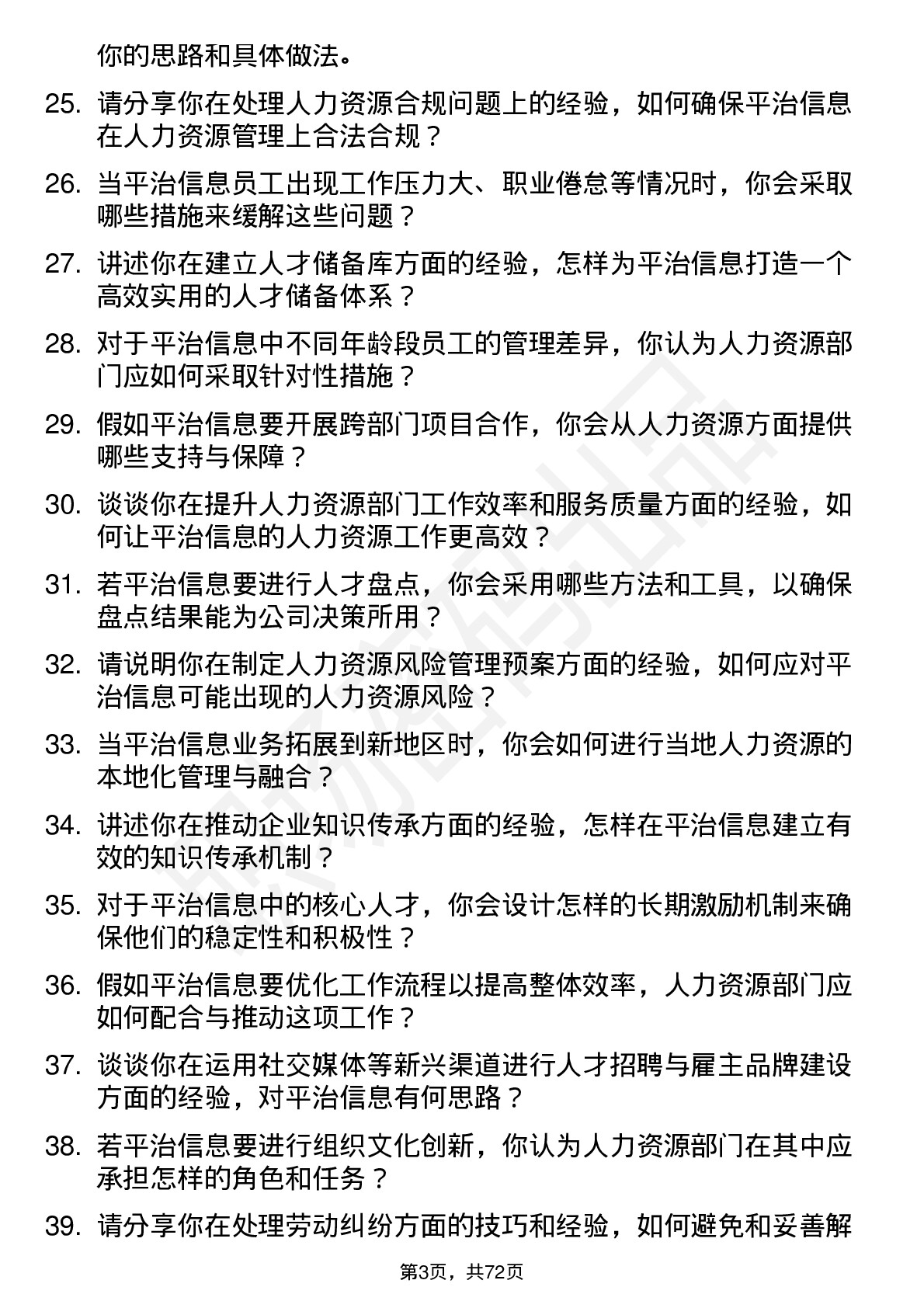 你的思路和具体做法。

25. 请分享你在处理人力资源合规问题上的经验，如何确保平治信息在人力资源管理上合法合规？

26. 当平治信息员工出现工作压力大、职业倦怠等情况时，你会采取哪些措施来缓解这些问题？

27. 讲述你在建立人才储备库方面的经验，怎样为平治信息打造一个高效实用的人才储备体系？

28. 对于平治信息中不同年龄段员工的管理差异，你认为人力资源部门应如何采取针对性措施？

29. 假如平治信息要开展跨部门项目合作，你会从人力资源方面提供哪些支持与保障？

30. 谈谈你在提升人力资源部门工作效率和服务质量方面的经验，如何让平治信息的人力资源工作更高效？

31. 若平治信息要进行人才盘点，你会采用哪些方法和工具，以确保盘点结果能为公司决策所用？

32. 请说明你在制定人力资源风险管理预案方面的经验，如何应对平治信息可能出现的人力资源风险？

33. 当平治信息业务拓展到新地区时，你会如何进行当地人力资源的本地化管理与融合？

34. 讲述你在推动企业知识传承方面的经验，怎样在平治信息建立有效的知识传承机制？

35. 对于平治信息中的核心人才，你会设计怎样的长期激励机制来确保他们的稳定性和积极性？

36. 假如平治信息要优化工作流程以提高整体效率，人力资源部门应如何配合与推动这项工作？

37. 谈谈你在运用社交媒体等新兴渠道进行人才招聘与雇主品牌建设方面的经验，对平治信息有何思路？

38. 若平治信息要进行组织文化创新，你认为人力资源部门在其中应承担怎样的角色和任务？

39. 请分享你在处理劳动纠纷方面的技巧和经验，如何避免和妥善解

第3页，共72页